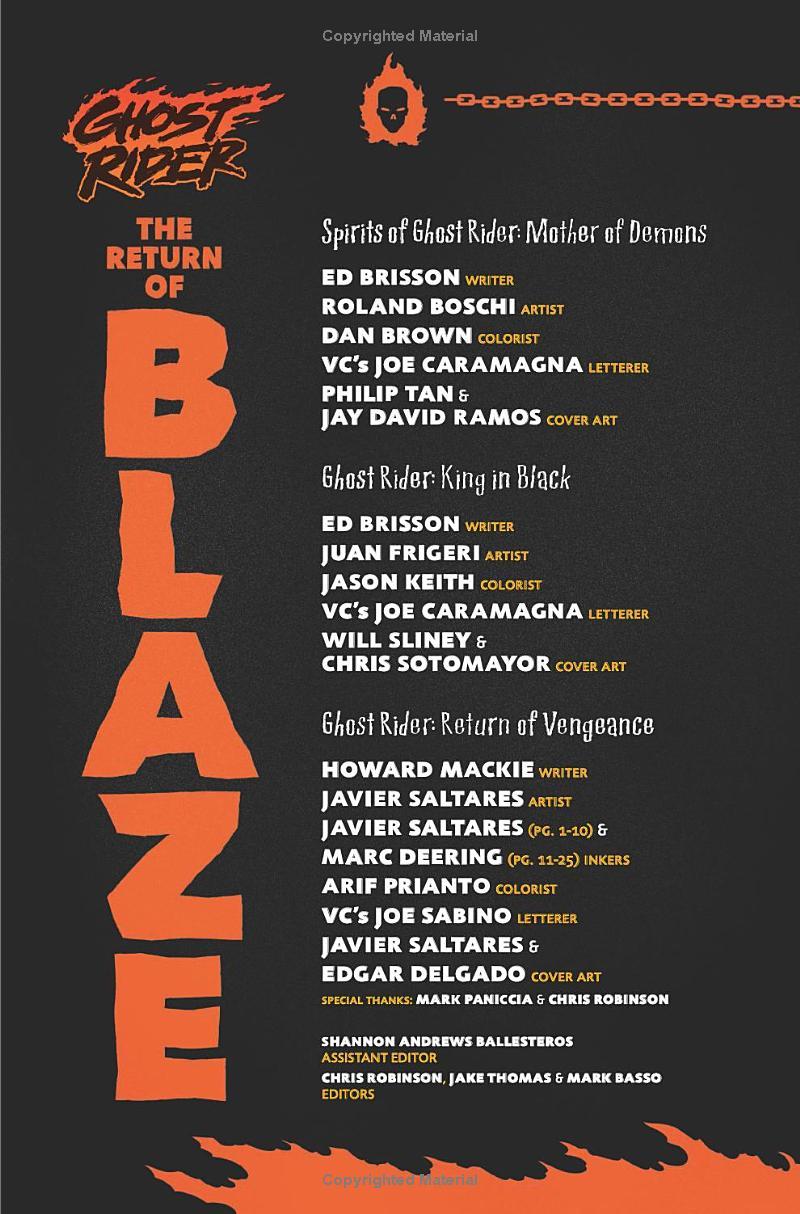 Copyrighted Material

GHOST RIDER

THE RETURN OF BLAZE

Spirits of Ghost Rider: Mother of Demons

ED BRISSON WRITER
ROLAND BOSCHI ARTIST
DAN BROWN COLORIST
VC's JOE CARAMAGNA LETTERER
PHILIP TAN & JAY DAVID RAMOS COVER ART

Ghost Rider: King in Black

ED BRISSON WRITER
JUAN FRIGERI ARTIST
JASON KEITH COLORIST
VC's JOE CARAMAGNA LETTERER
WILL SLINEY & CHRIS SOTOMAYOR COVER ART

Ghost Rider: Return of Vengeance

HOWARD MACKIE WRITER
JAVIER SALTARES ARTIST
JAVIER SALTARES (PG. 1-10) & MARC DEERING (PG. 11-25) INKERS
ARIF PRIANTO COLORIST
VC's JOE SABINO LETTERER
JAVIER SALTARES & EDGAR DELGADO COVER ART
SPECIAL THANKS: MARK PANICCIA & CHRIS ROBINSON

SHANNON ANDREWS BALLESTEROS
ASSISTANT EDITOR
CHRIS ROBINSON, JAKE THOMAS & MARK BASSO
EDITORS

Copyrighted Material